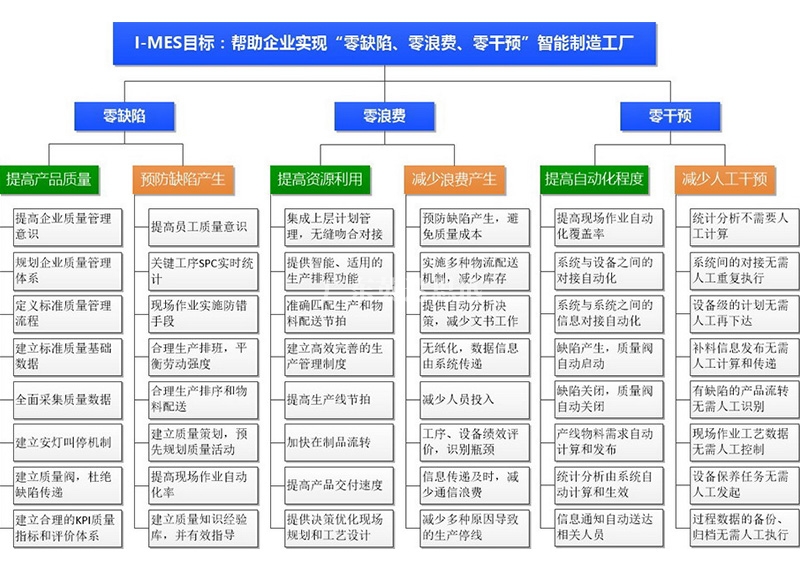 I-MES目标：帮助企业实现“零缺陷、零浪费、零干预”智能制造工厂

零缺陷

提高产品质量

提高企业质量管理意识

规划企业质量管理体系

定义标准质量管理流程

建立标准质量基础数据

全面采集质量数据

建立安灯叫停机制

建立质量阀，杜绝缺陷传递

建立合理的KPI质量指标和评价体系

预防缺陷产生

提高员工质量意识

关键工序SPC实时统计

现场作业实施防错手段

合理生产排班，平衡劳动强度

合理生产排序和物料配送

建立质量策划，预先规划质量活动

提高现场作业自动化率

建立质量知识经验库，并有效指导

零浪费

提高资源利用

集成上层计划管理，无缝吻合对接

提供智能、适用的生产排程功能

准确匹配生产和物料配送节拍

建立高效完善的生产管理制度

提高生产线节拍

加快在制品流转

提高产品交付速度

提供决策优化现场规划和工艺设计

减少浪费产生

预防缺陷产生，避免质量成本

实施多种物流配送机制，减少库存

提供自动分析决策，减少文书工作

无纸化，数据信息由系统传递

减少人员投入

工序、设备绩效评价，识别瓶颈

信息传递及时，减少通信浪费

减少多种原因导致的生产停线

零干预

提高自动化程度

提高现场作业自动化覆盖率

系统与设备之间的对接自动化

系统与系统之间的信息对接自动化

缺陷产生，质量阀自动启动

缺陷关闭，质量阀自动关闭

产线物料需求自动计算和发布

统计分析由系统自动计算和生效

信息通知自动送达相关人员

减少人工干预

统计分析不需要人工计算

系统间的对接无需人工重复执行

设备级的计划无需人工再下达

补料信息发布无需人工计算和传递

有缺陷的产品流转无需人工识别

现场作业工艺数据无需人工控制

设备保养任务无需人工发起

过程数据的备份、归档无需人工执行